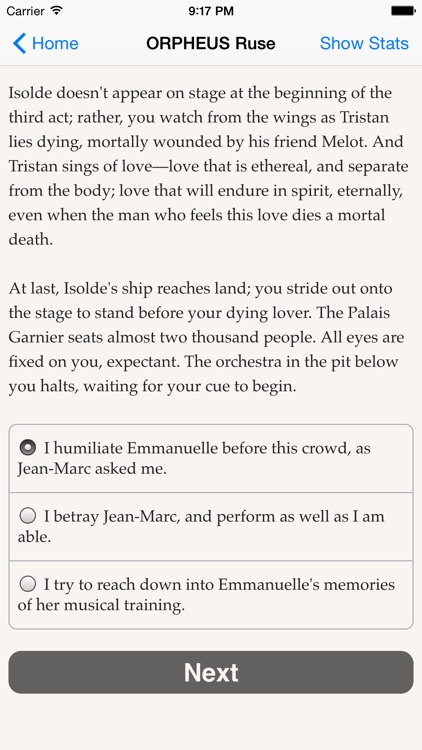 Carrier 9:17 PM

Home ORPHEUS Ruse Show Stats

Isolde doesn't appear on stage at the beginning of the third act; rather, you watch from the wings as Tristan lies dying, mortally wounded by his friend Melot. And Tristan sings of love—love that is ethereal, and separate from the body; love that will endure in spirit, eternally, even when the man who feels this love dies a mortal death.

At last, Isolde's ship reaches land; you stride out onto the stage to stand before your dying lover. The Palais Garnier seats almost two thousand people. All eyes are fixed on you, expectant. The orchestra in the pit below you halts, waiting for your cue to begin.

I humiliate Emmanuelle before this crowd, as Jean-Marc asked me.

I betray Jean-Marc, and perform as well as I am able.

I try to reach down into Emmanuelle's memories of her musical training.

Next